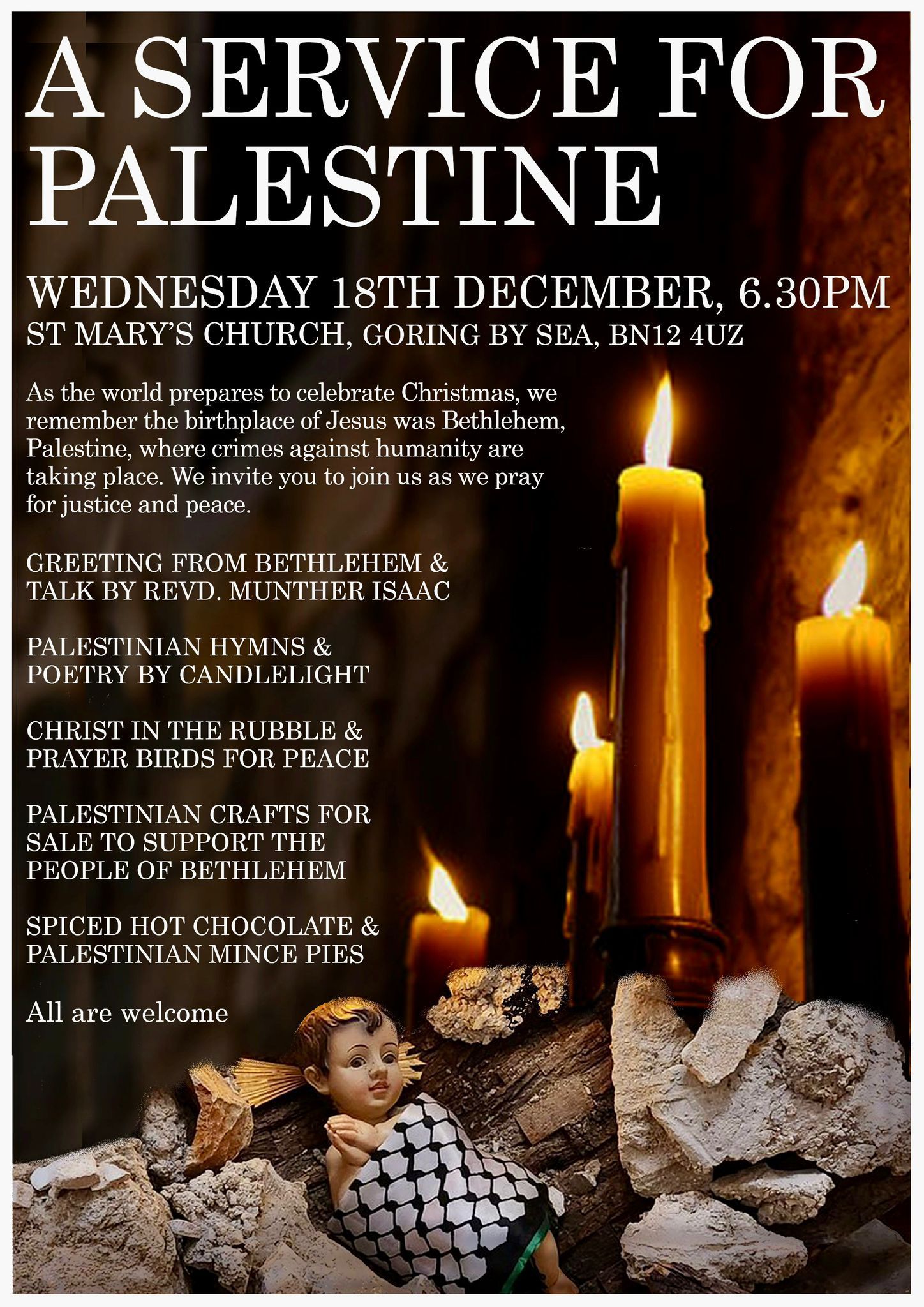 A SERVICE FOR PALESTINE

WEDNESDAY 18TH DECEMBER, 6.30PM
ST MARY'S CHURCH, GORING BY SEA, BN12 4UZ

As the world prepares to celebrate Christmas, we remember the birthplace of Jesus was Bethlehem, Palestine, where crimes against humanity are taking place. We invite you to join us as we pray for justice and peace.

GREETING FROM BETHLEHEM & TALK BY REVD. MUNTHER ISAAC

PALESTINIAN HYMNS & POETRY BY CANDLELIGHT

CHRIST IN THE RUBBLE & PRAYER BIRDS FOR PEACE

PALESTINIAN CRAFTS FOR SALE TO SUPPORT THE PEOPLE OF BETHLEHEM

SPICED HOT CHOCOLATE & PALESTINIAN MINCE PIES

All are welcome